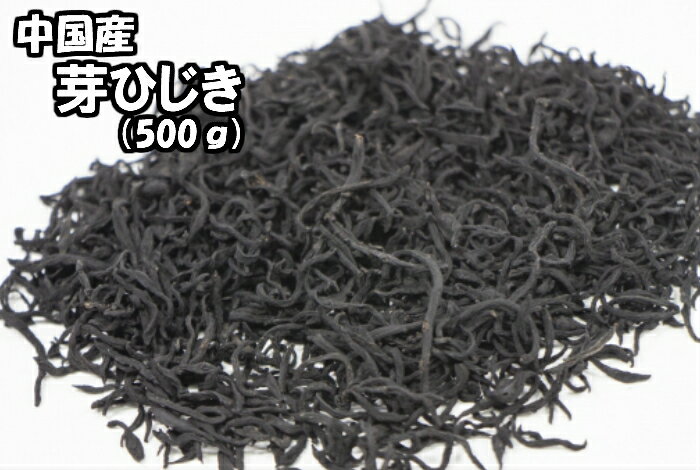 中国産
芽ひじき
(500ｇ)